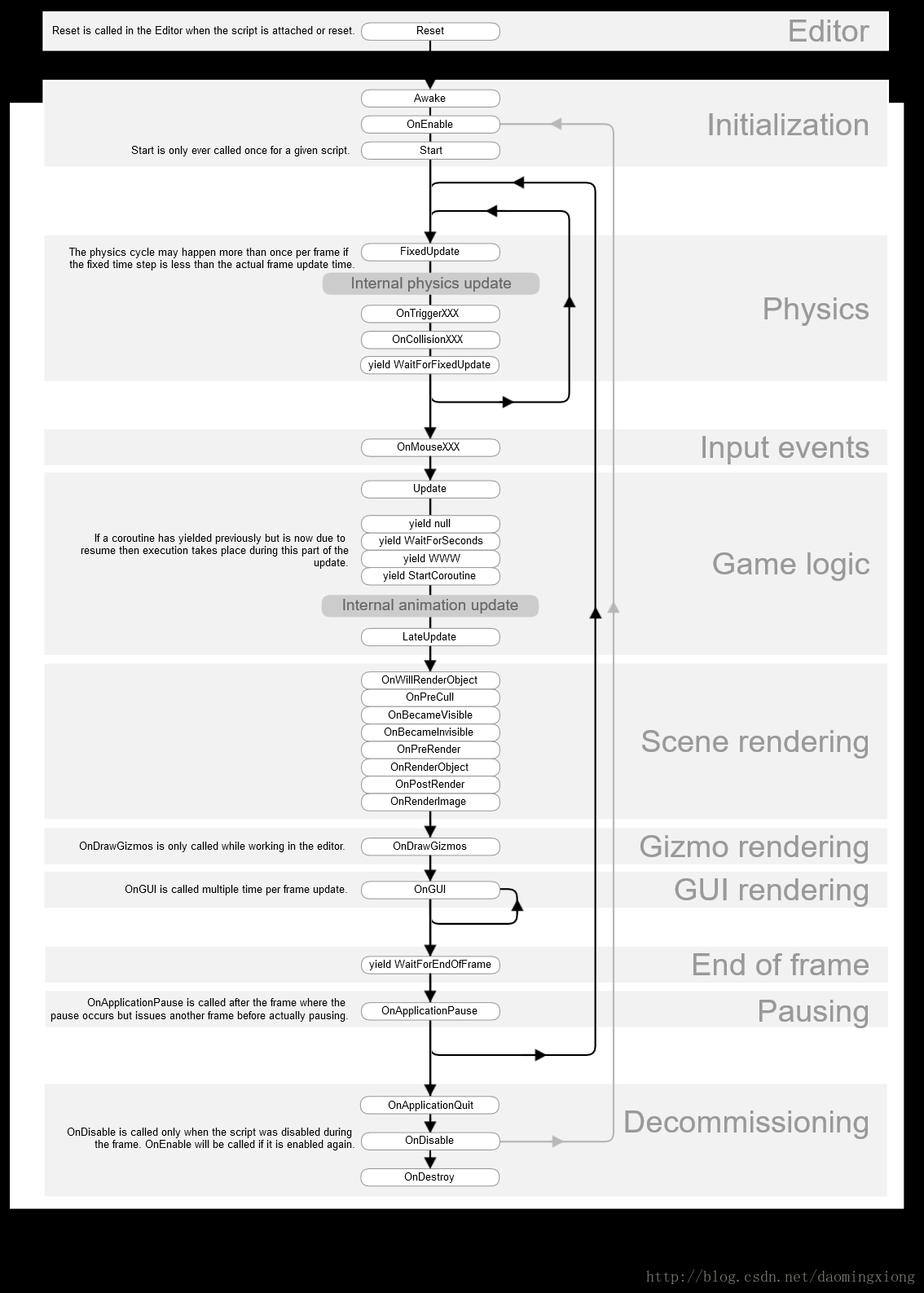 Reset is called in the Editor when the script is attached or reset.
Reset
Editor

Awake
OnEnable
Start is only ever called once for a given script.
Start
Initialization

The physics cycle may happen more than once per frame if the fixed time step is less than the actual frame update time.
FixedUpdate
Internal physics update
OnTriggerXXX
OnCollisionXXX
yield WaitForFixedUpdate
Physics

OnMouseXXX
Input events

Update
If a coroutine has yielded previously but is now due to resume then execution takes place during this part of the update.
yield null
yield WaitForSeconds
yield WWW
yield StartCoroutine
Internal animation update
LateUpdate
Game logic

OnWillRenderObject
OnPreCull
OnBecameVisible
OnBecameInvisible
OnPreRender
OnRenderObject
OnPostRender
OnRenderImage
Scene rendering

OnDrawGizmos is only called while working in the editor.
OnDrawGizmos
Gizmo rendering

OnGUI is called multiple time per frame update.
OnGUI
GUI rendering

yield WaitForEndOfFrame
End of frame

OnApplicationPause is called after the frame where the pause occurs but issues another frame before actually pausing.
OnApplicationPause
Pausing

OnApplicationQuit
OnDisable is called only when the script was disabled during the frame. OnEnable will be called if it is enabled again.
OnDisable
OnDestroy
Decommissioning

http://blog.csdn.net/daomingxiong